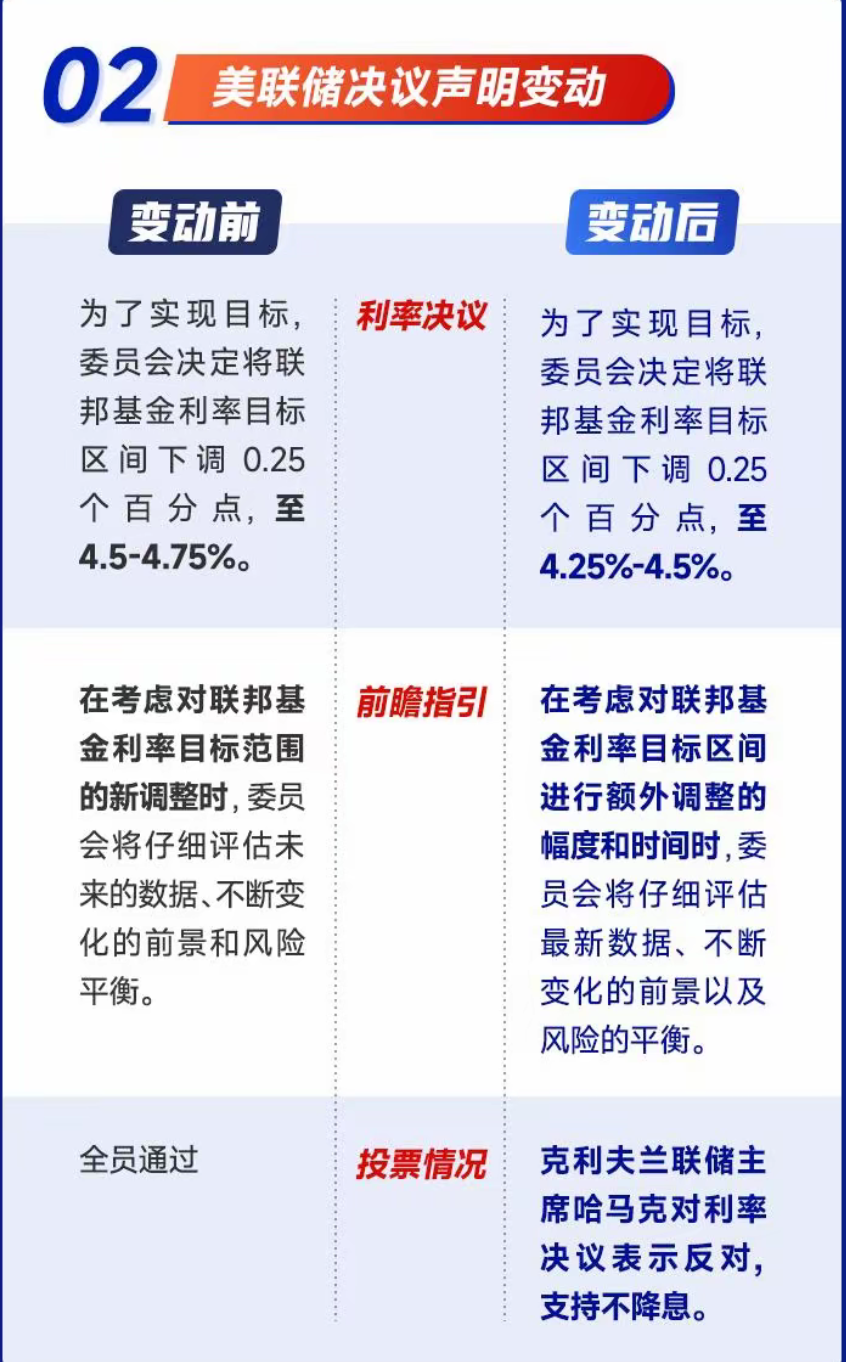 02 美联储决议声明变动

| 变动前 | | 变动后 |
|---|---|---|
| 为了实现目标，委员会决定将联邦基金利率目标区间下调 0.25 个百分点，至 4.5-4.75%。 | 利率决议 | 为了实现目标，委员会决定将联邦基金利率目标区间下调 0.25 个百分点，至 4.25%-4.5%。 |
| 在考虑对联邦基金利率目标范围的新调整时，委员会将仔细评估未来的数据、不断变化的前景和风险平衡。 | 前瞻指引 | 在考虑对联邦基金利率目标区间进行额外调整的幅度和时间时，委员会将仔细评估最新数据、不断变化的前景以及风险的平衡。 |
| 全员通过 | 投票情况 | 克利夫兰联储主席哈马克对利率决议表示反对，支持不降息。 |